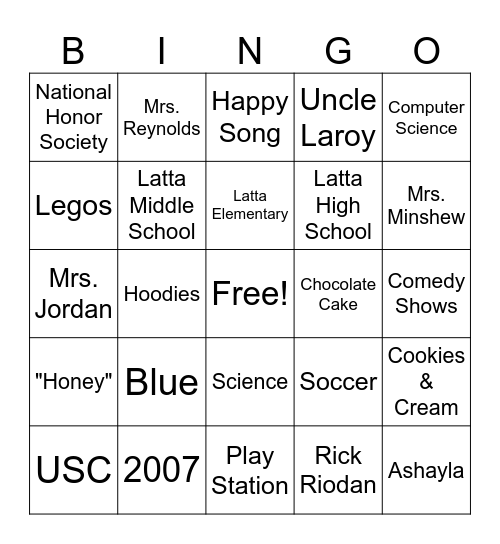 | B | I | N | G | O |
|---|---|---|---|---|
| National Honor Society | Mrs. Reynolds | Happy Song | Uncle Laroy | Computer Science |
| Legos | Latta Middle School | Latta Elementary | Latta High School | Mrs. Minshew |
| Mrs. Jordan | Hoodies | Free! | Chocolate Cake | Comedy Shows |
| "Honey" | Blue | Science | Soccer | Cookies & Cream |
| USC | 2007 | Play Station | Rick Riodan | Ashayla |